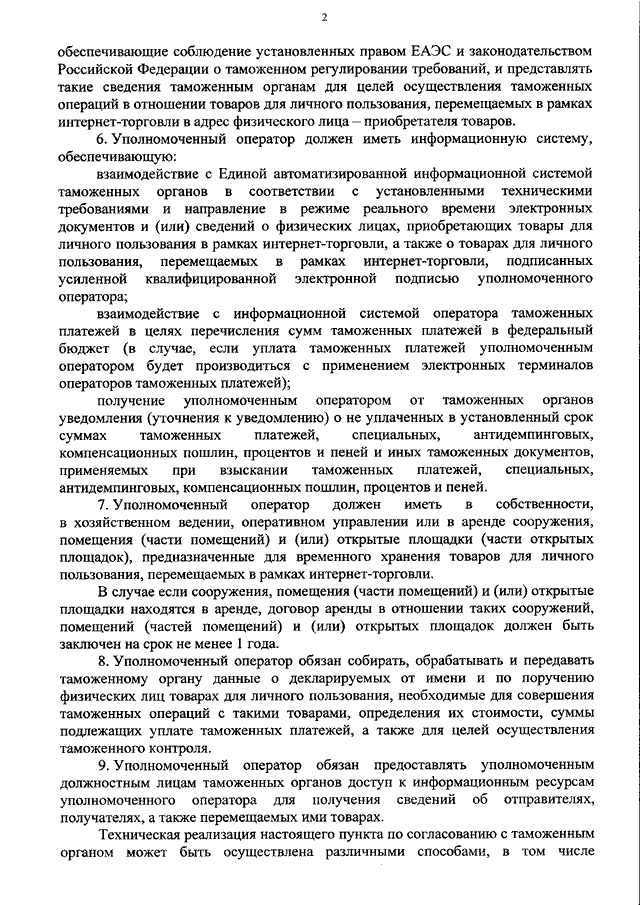 2

обеспечивающие соблюдение установленных правом ЕАЭС и законодательством Российской Федерации о таможенном регулировании требований, и представлять такие сведения таможенным органам для целей осуществления таможенных операций в отношении товаров для личного пользования, перемещаемых в рамках интернет-торговли в адрес физического лица – приобретателя товаров.

6. Уполномоченный оператор должен иметь информационную систему, обеспечивающую:

взаимодействие с Единой автоматизированной информационной системой таможенных органов в соответствии с установленными техническими требованиями и направление в режиме реального времени электронных документов и (или) сведений о физических лицах, приобретающих товары для личного пользования в рамках интернет-торговли, а также о товарах для личного пользования, перемещаемых в рамках интернет-торговли, подписанных усиленной квалифицированной электронной подписью уполномоченного оператора;

взаимодействие с информационной системой оператора таможенных платежей в целях перечисления сумм таможенных платежей в федеральный бюджет (в случае, если уплата таможенных платежей уполномоченным оператором будет производиться с применением электронных терминалов операторов таможенных платежей);

получение уполномоченным оператором от таможенных органов уведомления (уточнения к уведомлению) о не уплаченных в установленный срок суммах таможенных платежей, специальных, антидемпинговых, компенсационных пошлин, процентов и пеней и иных таможенных документов, применяемых при взыскании таможенных платежей, специальных, антидемпинговых, компенсационных пошлин, процентов и пеней.

7. Уполномоченный оператор должен иметь в собственности, в хозяйственном ведении, оперативном управлении или в аренде сооружения, помещения (части помещений) и (или) открытые площадки (части открытых площадок), предназначенные для временного хранения товаров для личного пользования, перемещаемых в рамках интернет-торговли.

В случае если сооружения, помещения (части помещений) и (или) открытые площадки находятся в аренде, договор аренды в отношении таких сооружений, помещений (частей помещений) и (или) открытых площадок должен быть заключен на срок не менее 1 года.

8. Уполномоченный оператор обязан собирать, обрабатывать и передавать таможенному органу данные о декларируемых от имени и по поручению физических лиц товарах для личного пользования, необходимые для совершения таможенных операций с такими товарами, определения их стоимости, суммы подлежащих уплате таможенных платежей, а также для целей осуществления таможенного контроля.

9. Уполномоченный оператор обязан предоставлять уполномоченным должностным лицам таможенных органов доступ к информационным ресурсам уполномоченного оператора для получения сведений об отправителях, получателях, а также перемещаемых ими товарах.

Техническая реализация настоящего пункта по согласованию с таможенным органом может быть осуществлена различными способами, в том числе